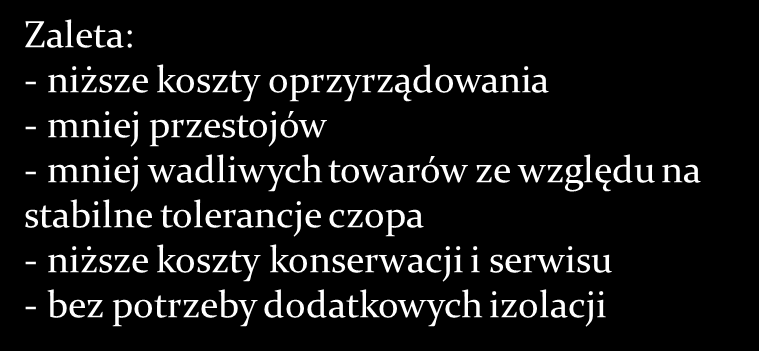 Zaleta:
- niższe koszty oprzyrządowania
- mniej przestojów
- mniej wadliwych towarów ze względu na stabilne tolerancje czopa
- niższe koszty konserwacji i serwisu
- bez potrzeby dodatkowych izolacji